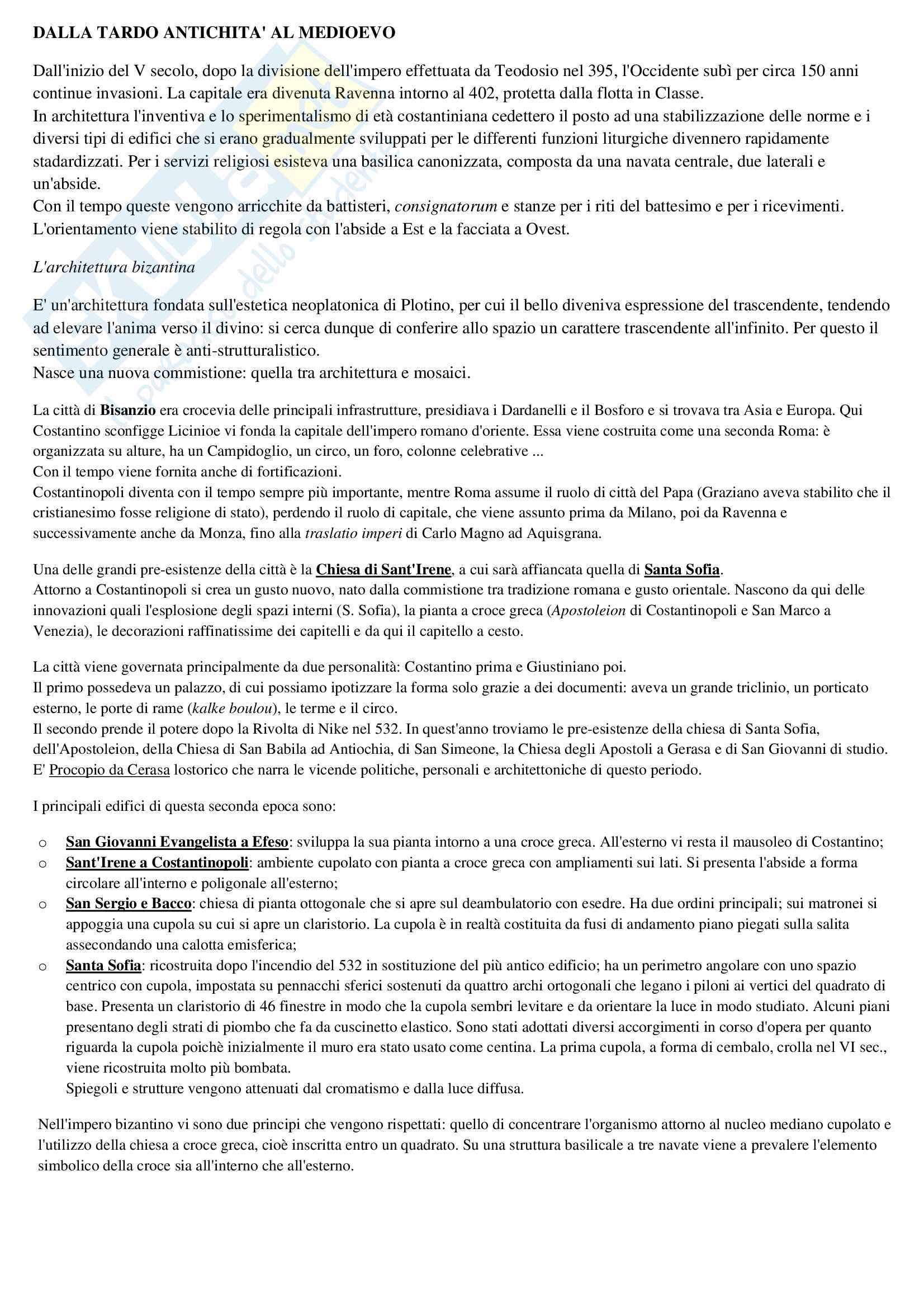 DALLA TARDO ANTICHITA' AL MEDIOEVO

Dall'inizio del V secolo, dopo la divisione dell'impero effettuata da Teodosio nel 395, l'Occidente subì per circa 150 anni continue invasioni. La capitale era divenuta Ravenna intorno al 402, protetta dalla flotta in Classe.
In architettura l'inventiva e lo sperimentalismo di età costantiniana cedettero il posto ad una stabilizzazione delle norme e i diversi tipi di edifici che si erano gradualmente sviluppati per le differenti funzioni liturgiche divennero rapidamente stadardizzati. Per i servizi religiosi esisteva una basilica canonizzata, composta da una navata centrale, due laterali e un'abside.
Con il tempo queste vengono arricchite da battisteri, consignatorum e stanze per i riti del battesimo e per i ricevimenti.
L'orientamento viene stabilito di regola con l'abside a Est e la facciata a Ovest.

L'architettura bizantina

E' un'architettura fondata sull'estetica neoplatonica di Plotino, per cui il bello diveniva espressione del trascendente, tendendo ad elevare l'anima verso il divino: si cerca dunque di conferire allo spazio un carattere trascendente all'infinito. Per questo il sentimento generale è anti-strutturalistico.
Nasce una nuova commistione: quella tra architettura e mosaici.

La città di Bisanzio era crocevia delle principali infrastrutture, presidiava i Dardanelli e il Bosforo e si trovava tra Asia e Europa. Qui Costantino sconfigge Licinioe vi fonda la capitale dell'impero romano d'oriente. Essa viene costruita come una seconda Roma: è organizzata su alture, ha un Campidoglio, un circo, un foro, colonne celebrative ...
Con il tempo viene fornita anche di fortificazioni.
Costantinopoli diventa con il tempo sempre più importante, mentre Roma assume il ruolo di città del Papa (Graziano aveva stabilito che il cristianesimo fosse religione di stato), perdendo il ruolo di capitale, che viene assunto prima da Milano, poi da Ravenna e successivamente anche da Monza, fino alla traslatio imperi di Carlo Magno ad Aquisgrana.

Una delle grandi pre-esistenze della città è la Chiesa di Sant'Irene, a cui sarà affiancata quella di Santa Sofia.
Attorno a Costantinopoli si crea un gusto nuovo, nato dalla commistione tra tradizione romana e gusto orientale. Nascono da qui delle innovazioni quali l'esplosione degli spazi interni (S. Sofia), la pianta a croce greca (Apostoleion di Costantinopoli e San Marco a Venezia), le decorazioni raffinatissime dei capitelli e da qui il capitello a cesto.

La città viene governata principalmente da due personalità: Costantino prima e Giustiniano poi.
Il primo possedeva un palazzo, di cui possiamo ipotizzare la forma solo grazie a dei documenti: aveva un grande triclinio, un porticato esterno, le porte di rame (kalke boulou), le terme e il circo.
Il secondo prende il potere dopo la Rivolta di Nike nel 532. In quest'anno troviamo le pre-esistenze della chiesa di Santa Sofia, dell'Apostoleion, della Chiesa di San Babila ad Antiochia, di San Simeone, la Chiesa degli Apostoli a Gerasa e di San Giovanni di studio.
E' Procopio da Cerasa lostorico che narra le vicende politiche, personali e architettoniche di questo periodo.

I principali edifici di questa seconda epoca sono:

o San Giovanni Evangelista a Efeso: sviluppa la sua pianta intorno a una croce greca. All'esterno vi resta il mausoleo di Costantino;
o Sant'Irene a Costantinopoli: ambiente cupolato con pianta a croce greca con ampliamenti sui lati. Si presenta l'abside a forma circolare all'interno e poligonale all'esterno;
o San Sergio e Bacco: chiesa di pianta ottogonale che si apre sul deambulatorio con esedre. Ha due ordini principali; sui matronei si appoggia una cupola su cui si apre un claristorio. La cupola è in realtà costituita da fusi di andamento piano piegati sulla salita assecondando una calotta emisferica;
o Santa Sofia: ricostruita dopo l'incendio del 532 in sostituzione del più antico edificio; ha un perimetro angolare con uno spazio centrico con cupola, impostata su pennacchi sferici sostenuti da quattro archi ortogonali che legano i piloni ai vertici del quadrato di base. Presenta un claristorio di 46 finestre in modo che la cupola sembri levitare e da orientare la luce in modo studiato. Alcuni piani presentano degli strati di piombo che fa da cuscinetto elastico. Sono stati adottati diversi accorgimenti in corso d'opera per quanto riguarda la cupola poichè inizialmente il muro era stato usato come centina. La prima cupola, a forma di cembalo, crolla nel VI sec., viene ricostruita molto più bombata.
Spiegoli e strutture vengono attenuati dal cromatismo e dalla luce diffusa.

Nell'impero bizantino vi sono due principi che vengono rispettati: quello di concentrare l'organismo attorno al nucleo mediano cupolato e l'utilizzo della chiesa a croce greca, cioè inscritta entro un quadrato. Su una struttura basilicale a tre navate viene a prevalere l'elemento simbolico della croce sia all'interno che all'esterno.